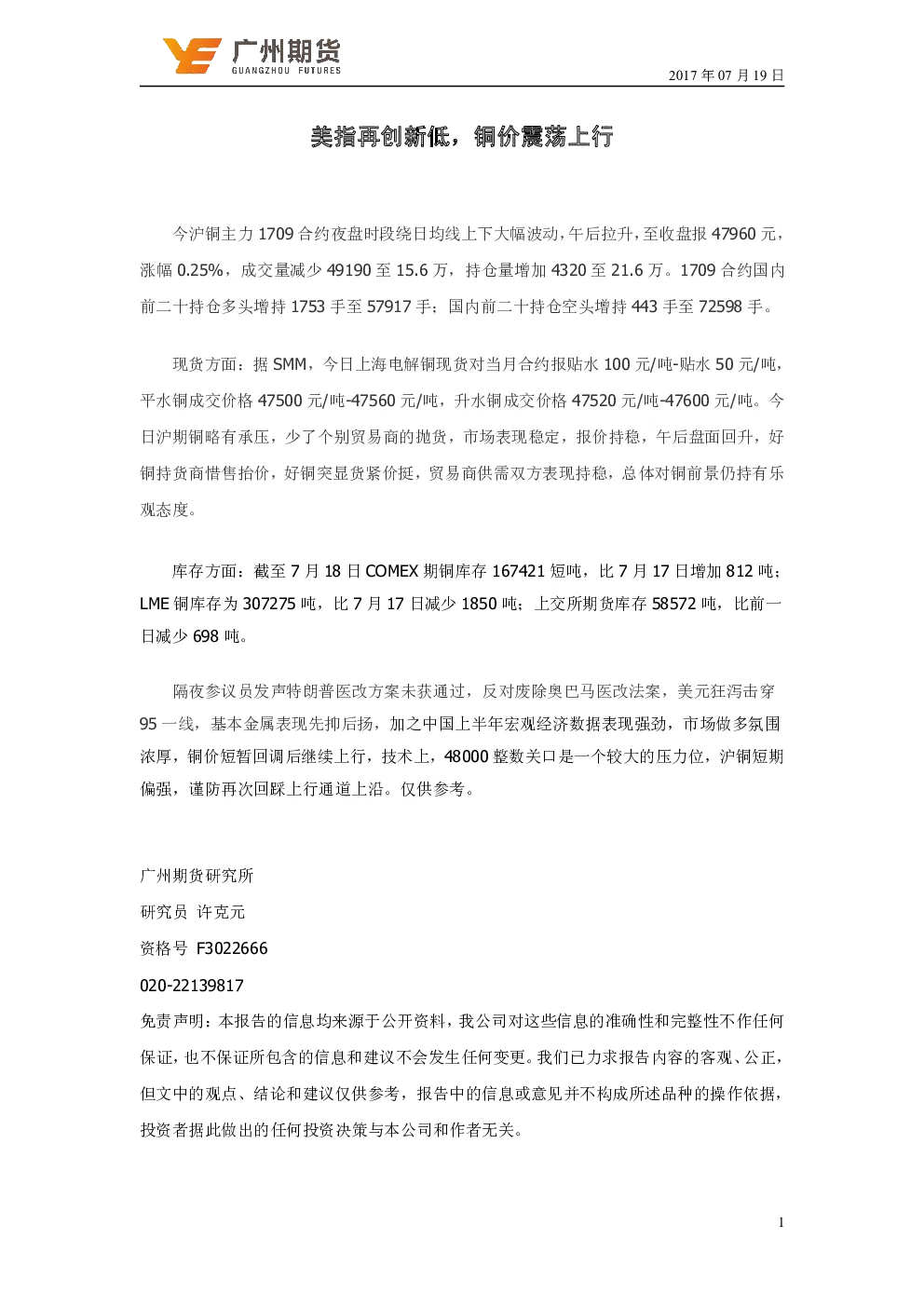 广州期货
GUANGZHOU FUTURES

2017 年 07 月 19 日

美指再创新低，铜价震荡上行

今沪铜主力 1709 合约夜盘时段绕日均线上下大幅波动，午后拉升，至收盘报 47960 元，涨幅 0.25%，成交量减少 49190 至 15.6 万，持仓量增加 4320 至 21.6 万。1709 合约国内前二十持仓多头增持 1753 手至 57917 手；国内前二十持仓空头增持 443 手至 72598 手。

现货方面：据 SMM，今日上海电解铜现货对当月合约报贴水 100 元/吨-贴水 50 元/吨，平水铜成交价格 47500 元/吨-47560 元/吨，升水铜成交价格 47520 元/吨-47600 元/吨。今日沪期铜略有承压，少了个别贸易商的抛货，市场表现稳定，报价持稳，午后盘面回升，好铜持货商惜售抬价，好铜突显货紧价挺，贸易商供需双方表现持稳，总体对铜前景仍持有乐观态度。

库存方面：截至 7 月 18 日 COMEX 期铜库存 167421 短吨，比 7 月 17 日增加 812 吨；LME 铜库存为 307275 吨，比 7 月 17 日减少 1850 吨；上交所期货库存 58572 吨，比前一日减少 698 吨。

隔夜参议员发声特朗普医改方案未获通过，反对废除奥巴马医改法案，美元狂泻击穿 95 一线，基本金属表现先抑后扬，加之中国上半年宏观经济数据表现强劲，市场做多氛围浓厚，铜价短暂回调后继续上行，技术上，48000 整数关口是一个较大的压力位，沪铜短期偏强，谨防再次回踩上行通道上沿。仅供参考。

广州期货研究所
研究员 许克元
资格号 F3022666
020-22139817
免责声明：本报告的信息均来源于公开资料，我公司对这些信息的准确性和完整性不作任何保证，也不保证所包含的信息和建议不会发生任何变更。我们已力求报告内容的客观、公正，但文中的观点、结论和建议仅供参考，报告中的信息或意见并不构成所述品种的操作依据，投资者据此做出的任何投资决策与本公司和作者无关。

1